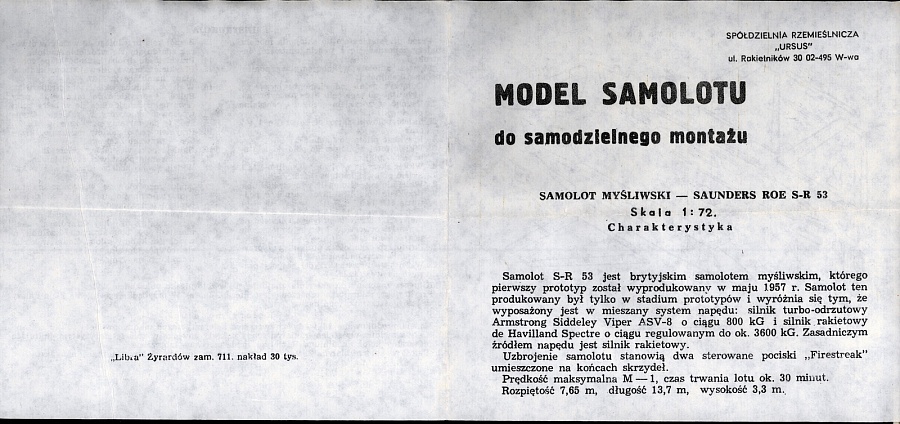 „Libra" Żyrardów zam. 711. nakład 30 tys.

SPÓŁDZIELNIA RZEMIEŚLNICZA
„URSUS"
ul. Rakietników 30 02-495 W-wa

MODEL SAMOLOTU

do samodzielnego montażu

SAMOLOT MYŚLIWSKI — SAUNDERS ROE S-R 53
Skala 1:72.
Charakterystyka

Samolot S-R 53 jest brytyjskim samolotem myśliwskim, którego pierwszy prototyp został wyprodukowany w maju 1957 r. Samolot ten produkowany był tylko w stadium prototypów i wyróżnia się tym, że wyposażony jest w mieszany system napędu: silnik turbo-odrzutowy Armstrong Siddeley Viper ASV-8 o ciągu 800 kG i silnik rakietowy de Havilland Spectre o ciągu regulowanym do ok. 3600 kG. Zasadniczym źródłem napędu jest silnik rakietowy.

Uzbrojenie samolotu stanowią dwa sterowane pociski „Firestreak" umieszczone na końcach skrzydeł.

Prędkość maksymalna M — 1, czas trwania lotu ok. 30 minut.

Rozpiętość 7,65 m, długość 13,7 m, wysokość 3,3 m.